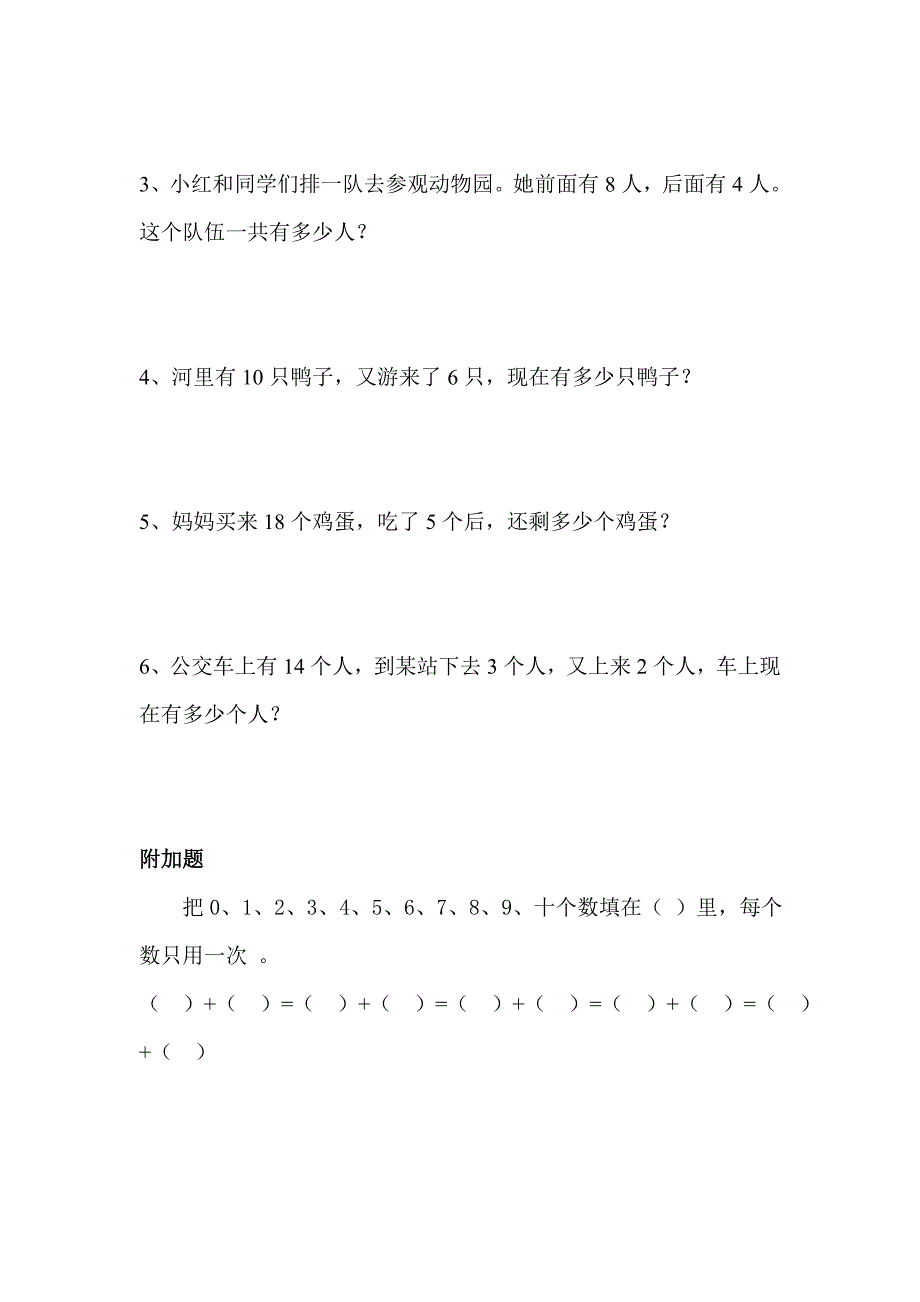 3、小红和同学们排一队去参观动物园。她前面有 8 人，后面有 4 人。这个队伍一共有多少人？

4、河里有 10 只鸭子，又游来了 6 只，现在有多少只鸭子？

5、妈妈买来 18 个鸡蛋，吃了 5 个后，还剩多少个鸡蛋？

6、公交车上有 14 个人，到某站下去 3 个人，又上来 2 个人，车上现在有多少个人？

附加题

把 0、1、2、3、4、5、6、7、8、9、十个数填在（ ）里，每个数只用一次 。

（ ）+（ ）=（ ）+（ ）=（ ）+（ ）=（ ）+（ ）=（ ）+（ ）